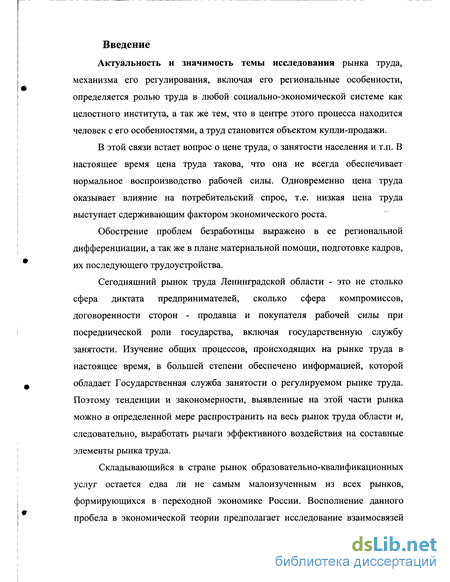 Введение

Актуальность и значимость темы исследования рынка труда, механизма его регулирования, включая его региональные особенности, определяется ролью труда в любой социально-экономической системе как целостного института, а так же тем, что в центре этого процесса находится человек с его особенностями, а труд становится объектом купли-продажи.

В этой связи встает вопрос о цене труда, о занятости населения и т.п. В настоящее время цена труда такова, что она не всегда обеспечивает нормальное воспроизводство рабочей силы. Одновременно цена труда оказывает влияние на потребительский спрос, т.е. низкая цена труда выступает сдерживающим фактором экономического роста.

Обострение проблем безработицы выражено в ее региональной дифференциации, а так же в плане материальной помощи, подготовке кадров, их последующего трудоустройства.

Сегодняшний рынок труда Ленинградской области - это не столько сфера диктата предпринимателей, сколько сфера компромиссов, договоренности сторон - продавца и покупателя рабочей силы при посреднической роли государства, включая государственную службу занятости. Изучение общих процессов, происходящих на рынке труда в настоящее время, в большей степени обеспечено информацией, которой обладает Государственная служба занятости о регулируемом рынке труда. Поэтому тенденции и закономерности, выявленные на этой части рынка можно в определенной мере распространить на весь рынок труда области и, следовательно, выработать рычаги эффективного воздействия на составные элементы рынка труда.

Складывающийся в стране рынок образовательно-квалификационных услуг остается едва ли не самым малоизученным из всех рынков, формирующихся в переходной экономике России. Восполнение данного пробела в экономической теории предполагает исследование взаимосвязей

dsLib.net
библиотека диссертаций